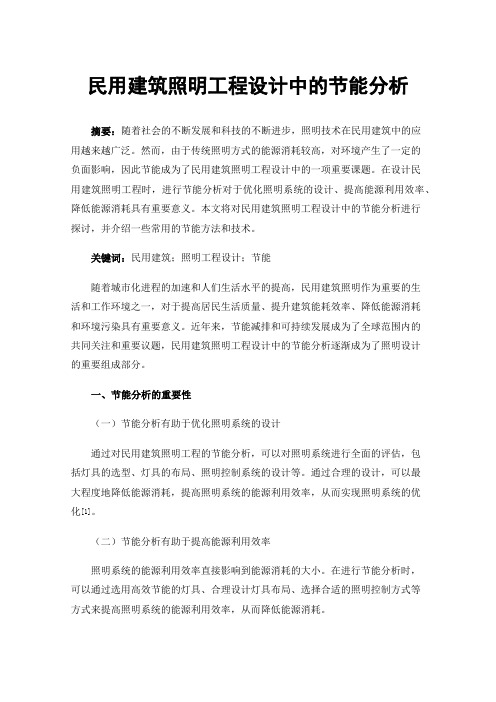 民用建筑照明工程设计中的节能分析

摘要：随着社会的不断发展和科技的不断进步，照明技术在民用建筑中的应用越来越广泛。然而，由于传统照明方式的能源消耗较高，对环境产生了一定的负面影响，因此节能成为了民用建筑照明工程设计中的一项重要课题。在设计民用建筑照明工程时，进行节能分析对于优化照明系统的设计、提高能源利用效率、降低能源消耗具有重要意义。本文将对民用建筑照明工程设计中的节能分析进行探讨，并介绍一些常用的节能方法和技术。

关键词：民用建筑；照明工程设计；节能

随着城市化进程的加速和人们生活水平的提高，民用建筑照明作为重要的生活和工作环境之一，对于提高居民生活质量、提升建筑能耗效率、降低能源消耗和环境污染具有重要意义。近年来，节能减排和可持续发展成为了全球范围内的共同关注和重要议题，民用建筑照明工程设计中的节能分析逐渐成为了照明设计的重要组成部分。

一、节能分析的重要性

（一）节能分析有助于优化照明系统的设计

通过对民用建筑照明工程的节能分析，可以对照明系统进行全面的评估，包括灯具的选型、灯具的布局、照明控制系统的设计等。通过合理的设计，可以最大程度地降低能源消耗，提高照明系统的能源利用效率，从而实现照明系统的优化[1]。

（二）节能分析有助于提高能源利用效率

照明系统的能源利用效率直接影响到能源消耗的大小。在进行节能分析时，可以通过选用高效节能的灯具、合理设计灯具布局、选择合适的照明控制方式等方式来提高照明系统的能源利用效率，从而降低能源消耗。